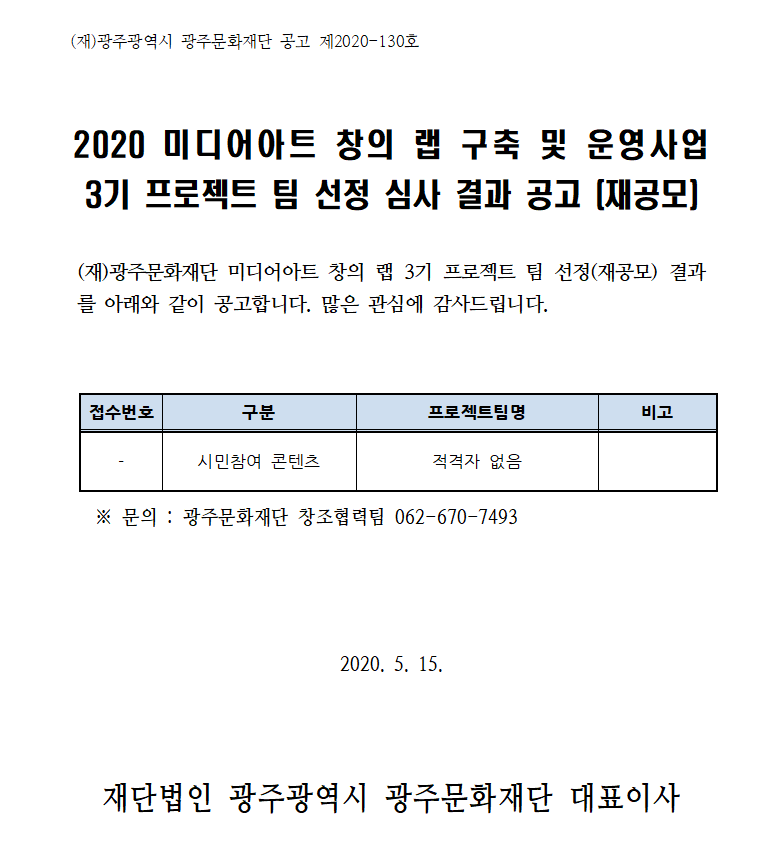 (재)광주광역시 광주문화재단 공고 제2020-130호

2020 미디어아트 창의 랩 구축 및 운영사업 3기 프로젝트 팀 선정 심사 결과 공고 [재공모]

(재)광주문화재단 미디어아트 창의 랩 3기 프로젝트 팀 선정(재공모) 결과를 아래와 같이 공고합니다. 많은 관심에 감사드립니다.

| 접수번호 | 구분 | 프로젝트팀명 | 비고 |
|---|---|---|---|
| - | 시민참여 콘텐츠 | 적격자 없음 | |

※ 문의 : 광주문화재단 창조협력팀 062-670-7493

2020. 5. 15.

재단법인 광주광역시 광주문화재단 대표이사